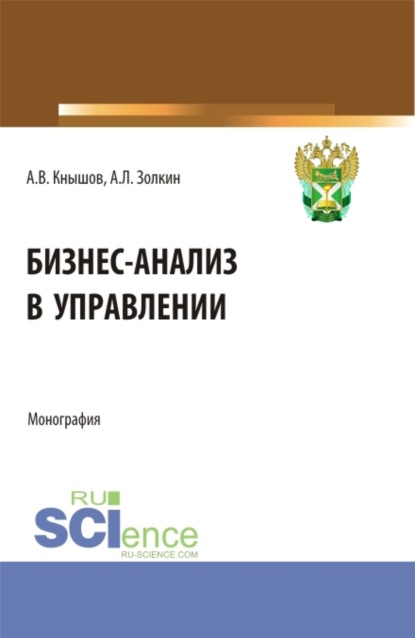 А.В. Кнышов, А.Л. Золкин

БИЗНЕС-АНАЛИЗ В УПРАВЛЕНИИ

Монография

RU SCIence
RU-SCIENCE.COM